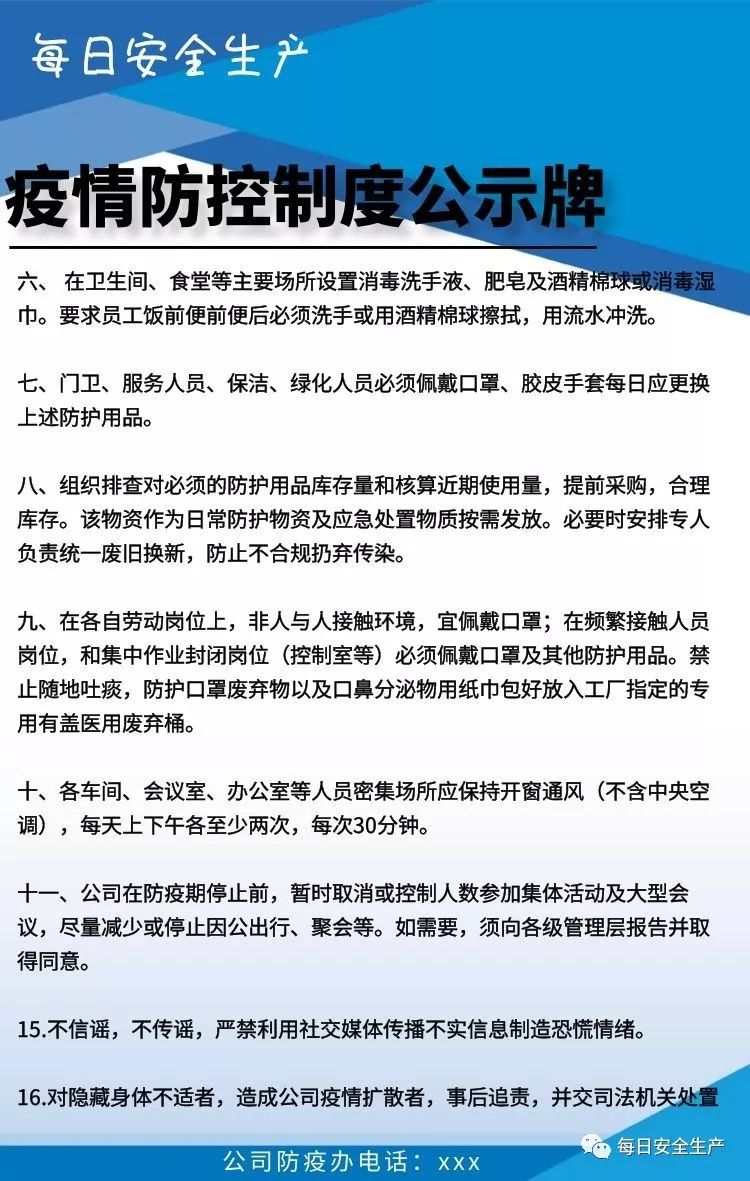 每日安全生产

疫情防控制度公示牌

六、 在卫生间、食堂等主要场所设置消毒洗手液、肥皂及酒精棉球或消毒湿巾。要求员工饭前便前便后必须洗手或用酒精棉球擦拭，用流水冲洗。

七、门卫、服务人员、保洁、绿化人员必须佩戴口罩、胶皮手套每日应更换上述防护用品。

八、组织排查对必须的防护用品库存量和核算近期使用量，提前采购，合理库存。该物资作为日常防护物资及应急处置物质按需发放。必要时安排专人负责统一废旧换新，防止不合规扔弃传染。

九、在各自劳动岗位上，非人与人接触环境，宜佩戴口罩；在频繁接触人员岗位，和集中作业封闭岗位（控制室等）必须佩戴口罩及其他防护用品。禁止随地吐痰，防护口罩废弃物以及口鼻分泌物用纸巾包好放入工厂指定的专用有盖医用废弃桶。

十、各车间、会议室、办公室等人员密集场所应保持开窗通风（不含中央空调），每天上下午各至少两次，每次30分钟。

十一、公司在防疫期停止前，暂时取消或控制人数参加集体活动及大型会议，尽量减少或停止因公出行、聚会等。如需要，须向各级管理层报告并取得同意。

15.不信谣，不传谣，严禁利用社交媒体传播不实信息制造恐慌情绪。

16.对隐藏身体不适者，造成公司疫情扩散者，事后追责，并交司法机关处置

公司防疫办电话：xxx

每日安全生产